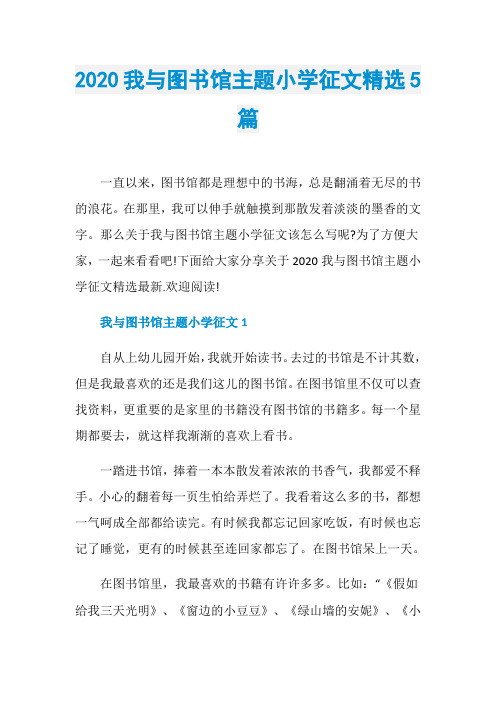 2020 我与图书馆主题小学征文精选 5 篇

一直以来，图书馆都是理想中的书海，总是翻涌着无尽的书的浪花。在那里，我可以伸手就触摸到那散发着淡淡的墨香的文字。那么关于我与图书馆主题小学征文该怎么写呢?为了方便大家，一起来看看吧!下面给大家分享关于 2020 我与图书馆主题小学征文精选最新.欢迎阅读!

我与图书馆主题小学征文 1

自从上幼儿园开始，我就开始读书。去过的书馆是不计其数，但是我最喜欢的还是我们这儿的图书馆。在图书馆里不仅可以查找资料，更重要的是家里的书籍没有图书馆的书籍多。每一个星期都要去，就这样我渐渐的喜欢上看书。

一踏进书馆，捧着一本本散发着浓浓的书香气，我都爱不释手。小心的翻着每一页生怕给弄烂了。我看着这么多的书，都想一气呵成全部都给读完。有时候我都忘记回家吃饭，有时候也忘记了睡觉，更有的时候甚至连回家都忘了。在图书馆呆上一天。

在图书馆里，我最喜欢的书籍有许许多多。比如：“《假如给我三天光明》、《窗边的小豆豆》、《绿山墙的安妮》、《小